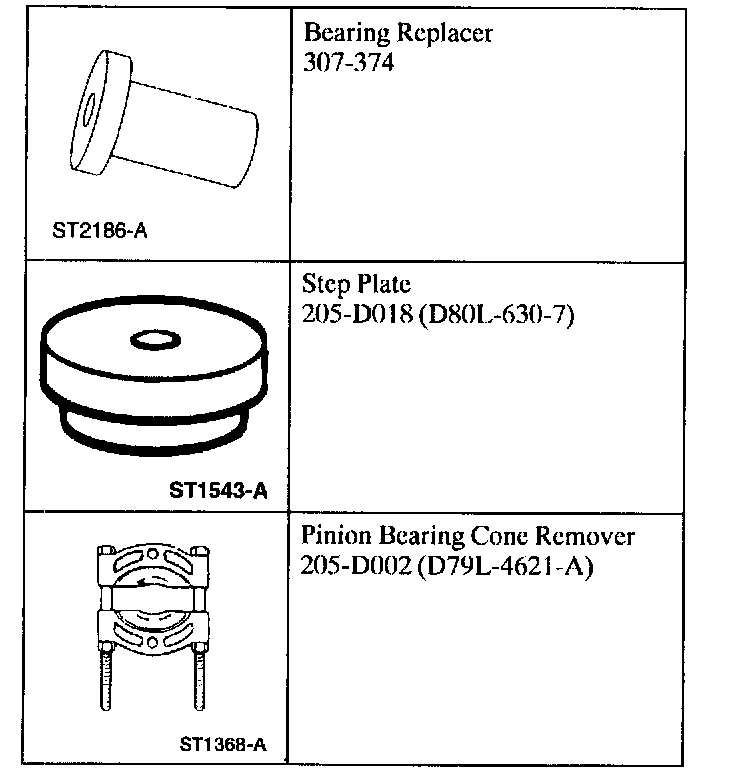 | | |
|---|---|
| ST2186-A | Bearing Replacer 307-374 |
| ST1543-A | Step Plate 205-D018 (D80L-630-7) |
| ST1368-A | Pinion Bearing Cone Remover 205-D002 (D79L-4621-A) |